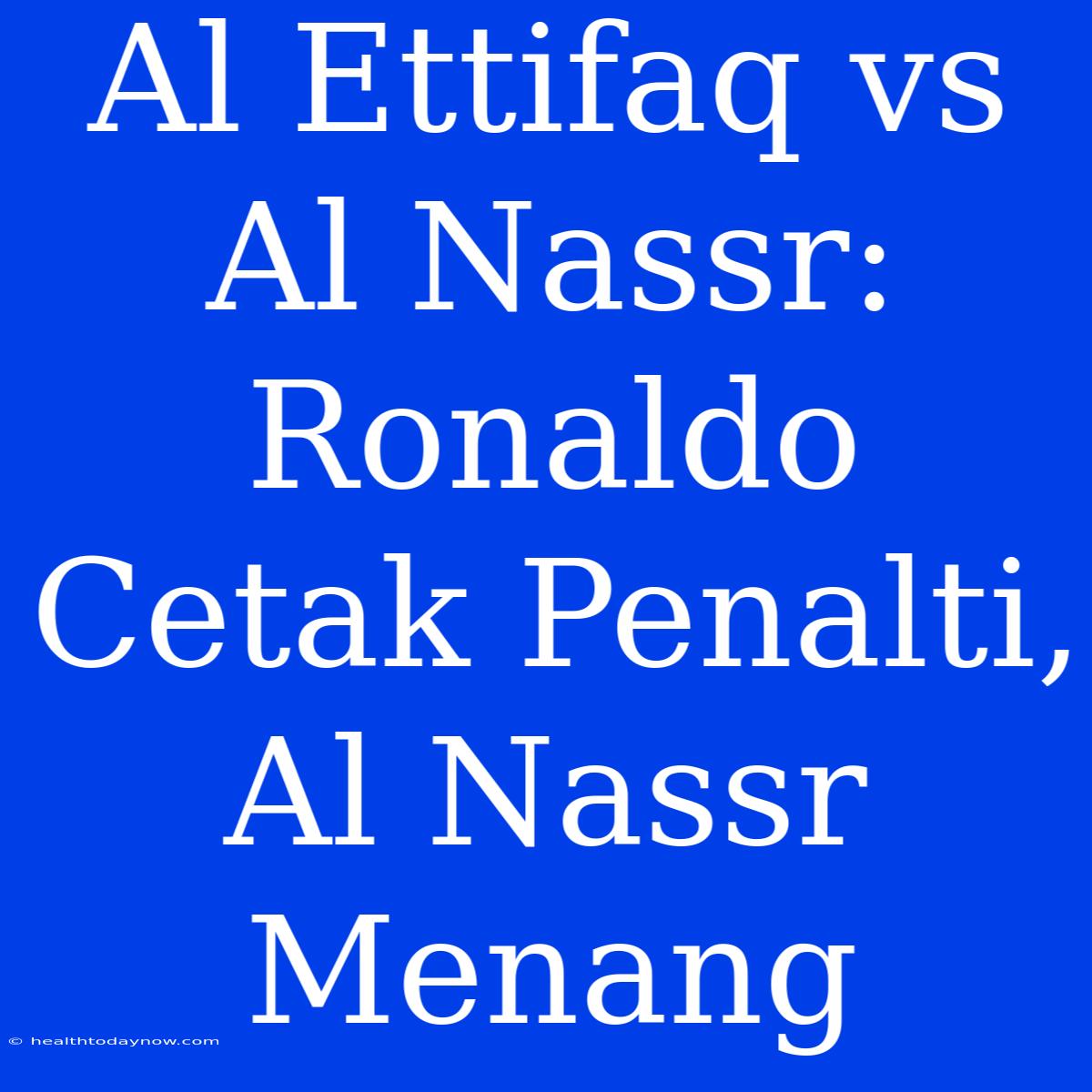 Al Ettifaq vs Al Nassr: Ronaldo Cetak Penalti, Al Nassr Menang

© healthtodaynow.com